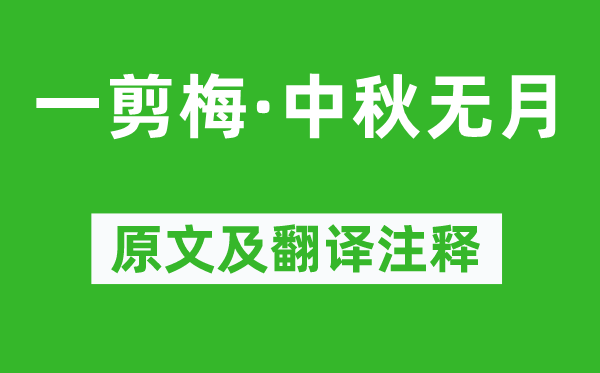 一剪梅·中秋无月

原文及翻译注释